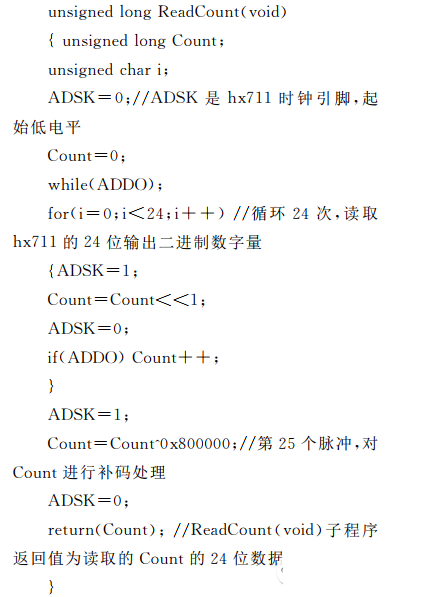 unsigned long ReadCount(void)

{ unsigned long Count；

unsigned char i；

ADSK＝0；//ADSK 是 hx711 时钟引脚，起始低电平

Count＝0；

while(ADDO)；

for(i＝0；i＜24；i＋＋) //循环 24 次，读取 hx711 的 24 位输出二进制数字量

{ADSK＝1；

Count＝Count＜＜1；

ADSK＝0；

if(ADDO) Count＋＋；

}

ADSK＝1；

Count＝Count^0x800000；//第 25 个脉冲，对 Count 进行补码处理

ADSK＝0；

return(Count)； //ReadCount(void)子程序返回值为读取的 Count 的 24 位数据

}